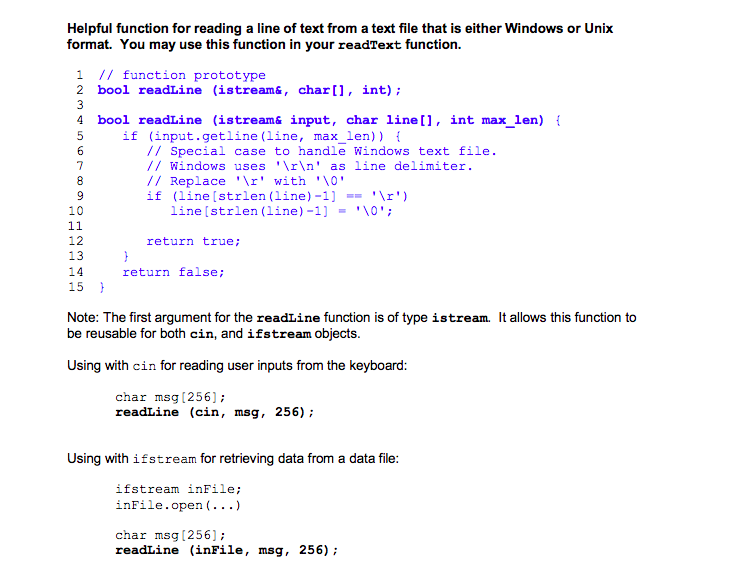 Helpful function for reading a line of text from a text file that is either Windows or Unix format. You may use this function in your readText function.

1 // function prototype
2 bool readLine (istream&, char[], int);
3
4 bool readLine (istream& input, char line[], int max_len) {
5 if (input.getline(line, max_len)) {
6 // Special case to handle Windows text file.
7 // Windows uses '\r\n' as line delimiter.
8 // Replace '\r' with '\0'
9 if (line[strlen(line)-1] == '\r')
10 line[strlen(line)-1] = '\0';
11
12 return true;
13 }
14 return false;
15 }

Note: The first argument for the readLine function is of type istream. It allows this function to be reusable for both cin, and ifstream objects.

Using with cin for reading user inputs from the keyboard:

char msg[256];
readLine (cin, msg, 256);

Using with ifstream for retrieving data from a data file:

ifstream inFile;
inFile.open(...)

char msg[256];
readLine (inFile, msg, 256);